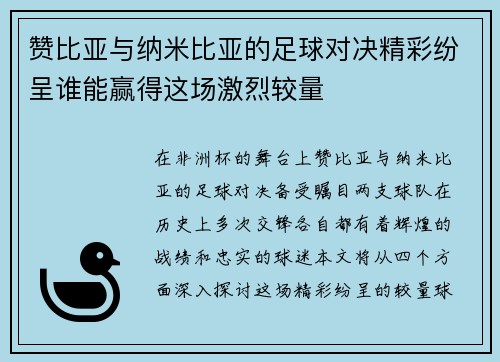 赞比亚与纳米比亚的足球对决精彩纷呈谁能赢得这场激烈较量

在非洲杯的舞台上赞比亚与纳米比亚的足球对决备受瞩目两支球队在历史上多次交锋各自都有着辉煌的战绩和忠实的球迷本文将从四个方面深入探讨这场精彩纷呈的较量球